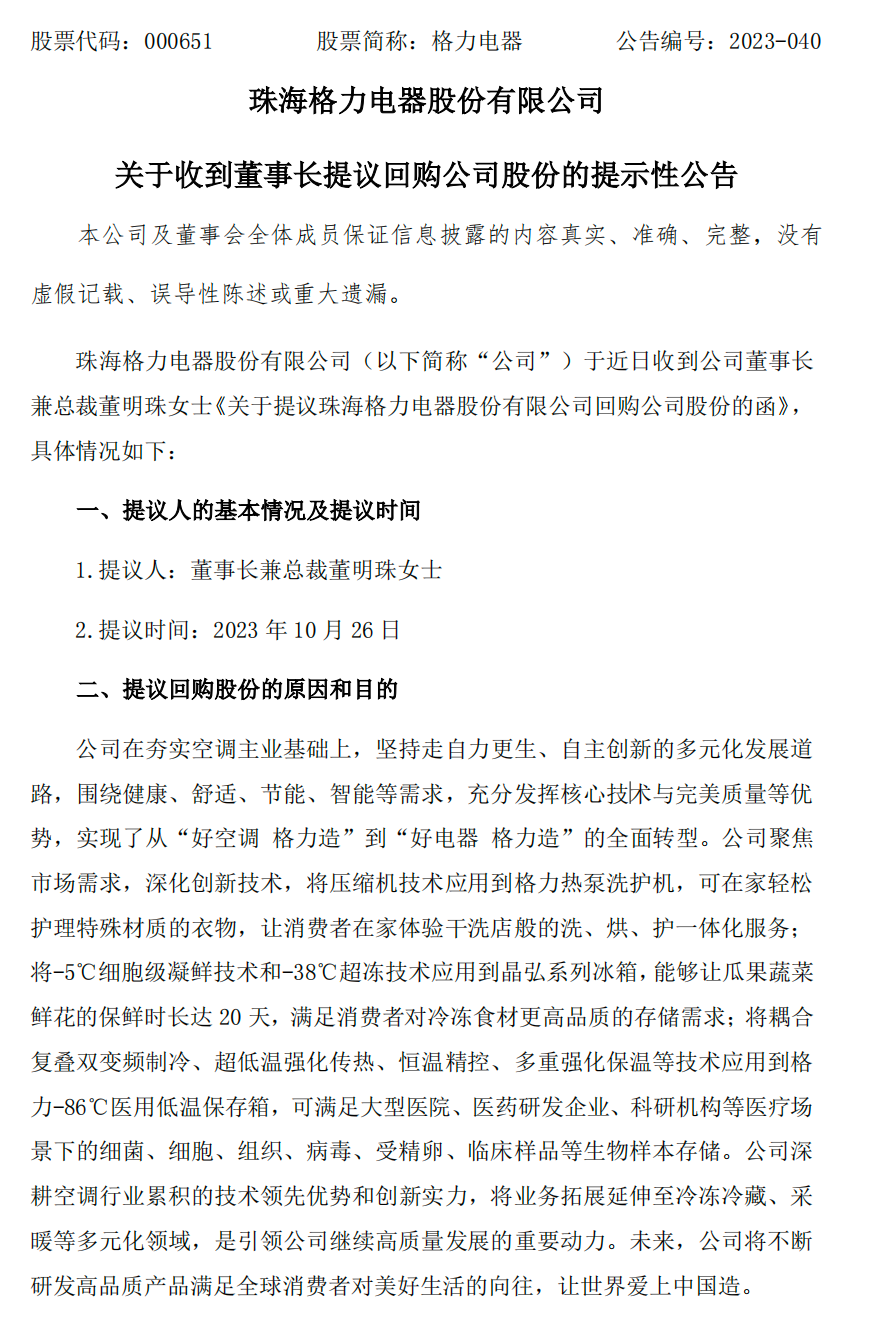 股票代码：000651　　股票简称：格力电器　　公告编号：2023-040

珠海格力电器股份有限公司

关于收到董事长提议回购公司股份的提示性公告

本公司及董事会全体成员保证信息披露的内容真实、准确、完整，没有虚假记载、误导性陈述或重大遗漏。

珠海格力电器股份有限公司（以下简称“公司”）于近日收到公司董事长兼总裁董明珠女士《关于提议珠海格力电器股份有限公司回购公司股份的函》，具体情况如下：

一、提议人的基本情况及提议时间

1.提议人：董事长兼总裁董明珠女士

2.提议时间：2023 年 10 月 26 日

二、提议回购股份的原因和目的

公司在夯实空调主业基础上，坚持走自力更生、自主创新的多元化发展道路，围绕健康、舒适、节能、智能等需求，充分发挥核心技术与完美质量等优势，实现了从“好空调 格力造”到“好电器 格力造”的全面转型。公司聚焦市场需求，深化创新技术，将压缩机技术应用到格力热泵洗护机，可在家轻松护理特殊材质的衣物，让消费者在家体验干洗店般的洗、烘、护一体化服务；将-5℃细胞级凝鲜技术和-38℃超冻技术应用到晶弘系列冰箱，能够让瓜果蔬菜鲜花的保鲜时长达 20 天，满足消费者对冷冻食材更高品质的存储需求；将耦合复叠双变频制冷、超低温强化传热、恒温精控、多重强化保温等技术应用到格力-86℃医用低温保存箱，可满足大型医院、医药研发企业、科研机构等医疗场景下的细菌、细胞、组织、病毒、受精卵、临床样品等生物样本存储。公司深耕空调行业累积的技术领先优势和创新实力，将业务拓展延伸至冷冻冷藏、采暖等多元化领域，是引领公司继续高质量发展的重要动力。未来，公司将不断研发高品质产品满足全球消费者对美好生活的向往，让世界爱上中国造。